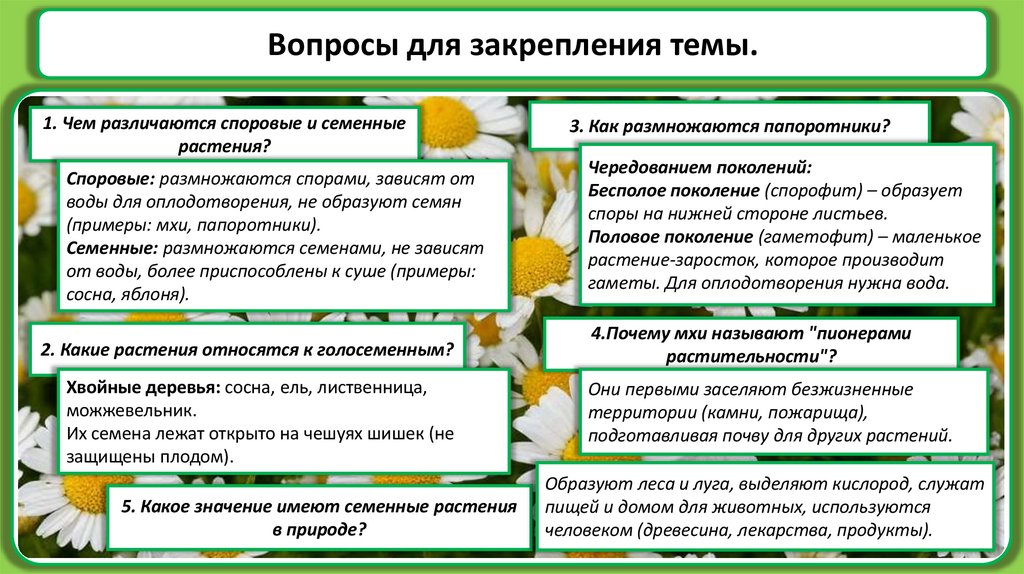 Вопросы для закрепления темы.

1. Чем различаются споровые и семенные растения?

Споровые: размножаются спорами, зависят от воды для оплодотворения, не образуют семян (примеры: мхи, папоротники).
Семенные: размножаются семенами, не зависят от воды, более приспособлены к суше (примеры: сосна, яблоня).

2. Какие растения относятся к голосеменным?

Хвойные деревья: сосна, ель, лиственница, можжевельник.
Их семена лежат открыто на чешуях шишек (не защищены плодом).

5. Какое значение имеют семенные растения в природе?

3. Как размножаются папоротники?

Чередованием поколений:
Бесполое поколение (спорофит) – образует споры на нижней стороне листьев.
Половое поколение (гаметофит) – маленькое растение-заросток, которое производит гаметы. Для оплодотворения нужна вода.

4.Почему мхи называют "пионерами растительности"?

Они первыми заселяют безжизненные территории (камни, пожарища), подготавливая почву для других растений.

Образуют леса и луга, выделяют кислород, служат пищей и домом для животных, используются человеком (древесина, лекарства, продукты).